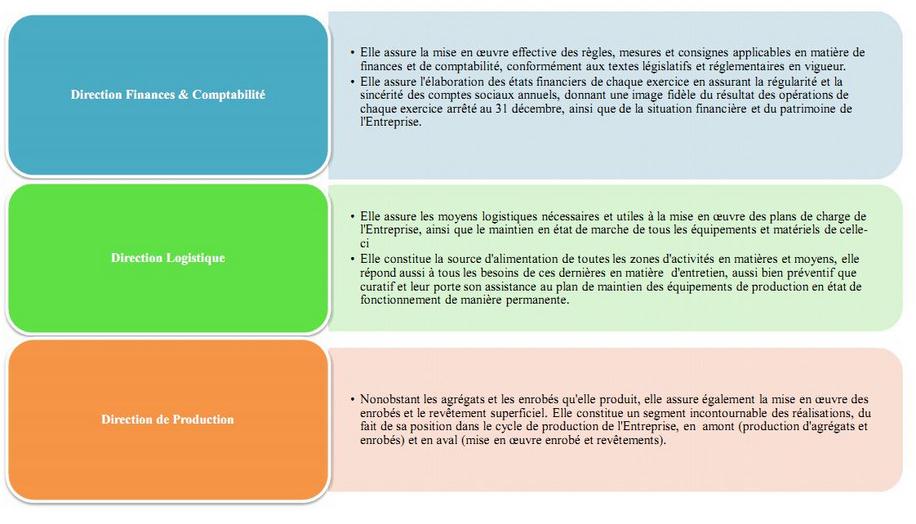 Direction Finances & Comptabilité

• Elle assure la mise en œuvre effective des règles, mesures et consignes applicables en matière de finances et de comptabilité, conformément aux textes législatifs et réglementaires en vigueur.
• Elle assure l'élaboration des états financiers de chaque exercice en assurant la régularité et la sincérité des comptes sociaux annuels, donnant une image fidèle du résultat des opérations de chaque exercice arrêté au 31 décembre, ainsi que de la situation financière et du patrimoine de l'Entreprise.

Direction Logistique

• Elle assure les moyens logistiques nécessaires et utiles à la mise en œuvre des plans de charge de l'Entreprise, ainsi que le maintien en état de marche de tous les équipements et matériels de celle-ci
• Elle constitue la source d'alimentation de toutes les zones d'activités en matières et moyens, elle répond aussi à tous les besoins de ces dernières en matière d'entretien, aussi bien préventif que curatif et leur porte son assistance au plan de maintien des équipements de production en état de fonctionnement de manière permanente.

Direction de Production

• Nonobstant les agrégats et les enrobés qu'elle produit, elle assure également la mise en œuvre des enrobés et le revêtement superficiel. Elle constitue un segment incontournable des réalisations, du fait de sa position dans le cycle de production de l'Entreprise, en amont (production d'agrégats et enrobés) et en aval (mise en œuvre enrobé et revêtements).